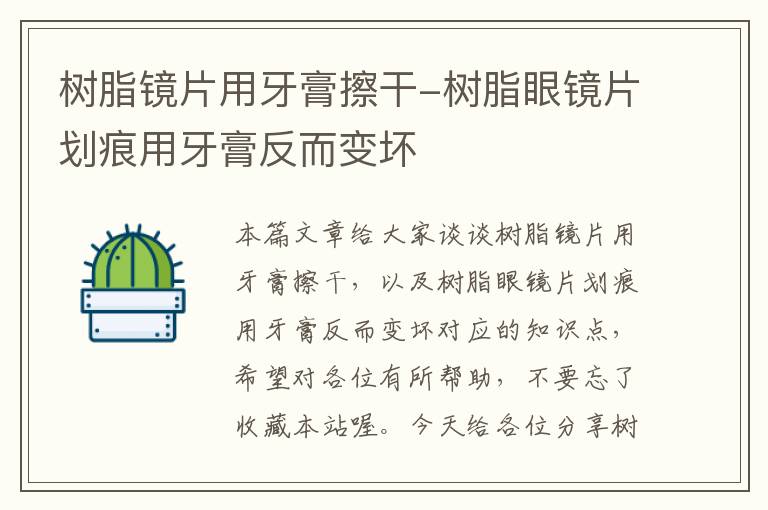 树脂镜片用牙膏擦干-树脂眼镜片划痕用牙膏反而变坏

本篇文章给大家谈谈树脂镜片用牙膏擦干，以及树脂眼镜片划痕用牙膏反而变坏对应的知识点，希望对各位有所帮助，不要忘了收藏本站喔。今天给各位分享树